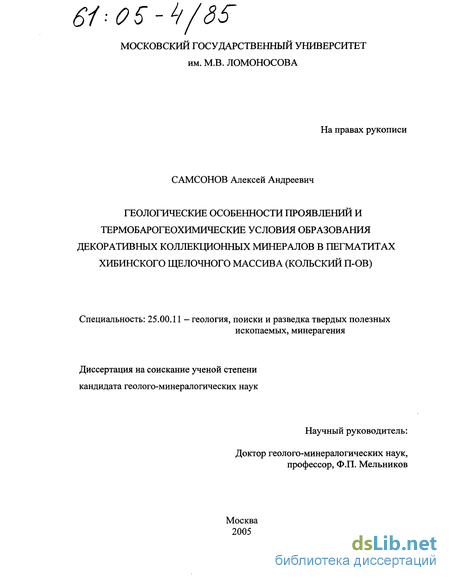 61:05-4/85

МОСКОВСКИЙ ГОСУДАРСТВЕННЫЙ УНИВЕРСИТЕТ
им. М.В. ЛОМОНОСОВА

На правах рукописи

САМСОНОВ Алексей Андреевич

ГЕОЛОГИЧЕСКИЕ ОСОБЕННОСТИ ПРОЯВЛЕНИЙ И ТЕРМОБАРОГЕОХИМИЧЕСКИЕ УСЛОВИЯ ОБРАЗОВАНИЯ ДЕКОРАТИВНЫХ КОЛЛЕКЦИОННЫХ МИНЕРАЛОВ В ПЕГМАТИТАХ ХИБИНСКОГО ЩЕЛОЧНОГО МАССИВА (КОЛЬСКИЙ П-ОВ)

Специальность: 25.00.11 – геология, поиски и разведка твердых полезных ископаемых, минерагения

Диссертация на соискание ученой степени
кандидата геолого-минералогических наук

Научный руководитель:

Доктор геолого-минералогических наук,
профессор, Ф.П. Мельников

Москва
2005

dsLib.net
библиотека диссертаций